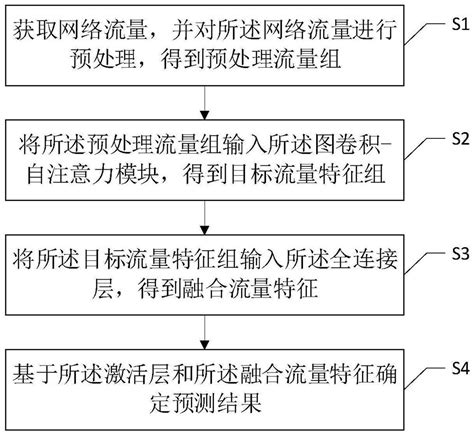 获取网络流量，并对所述网络流量进行预处理，得到预处理流量组

S1

将所述预处理流量组输入所述图卷积-自注意力模块，得到目标流量特征组

S2

将所述目标流量特征组输入所述全连接层，得到融合流量特征

S3

基于所述激活层和所述融合流量特征确定预测结果

S4